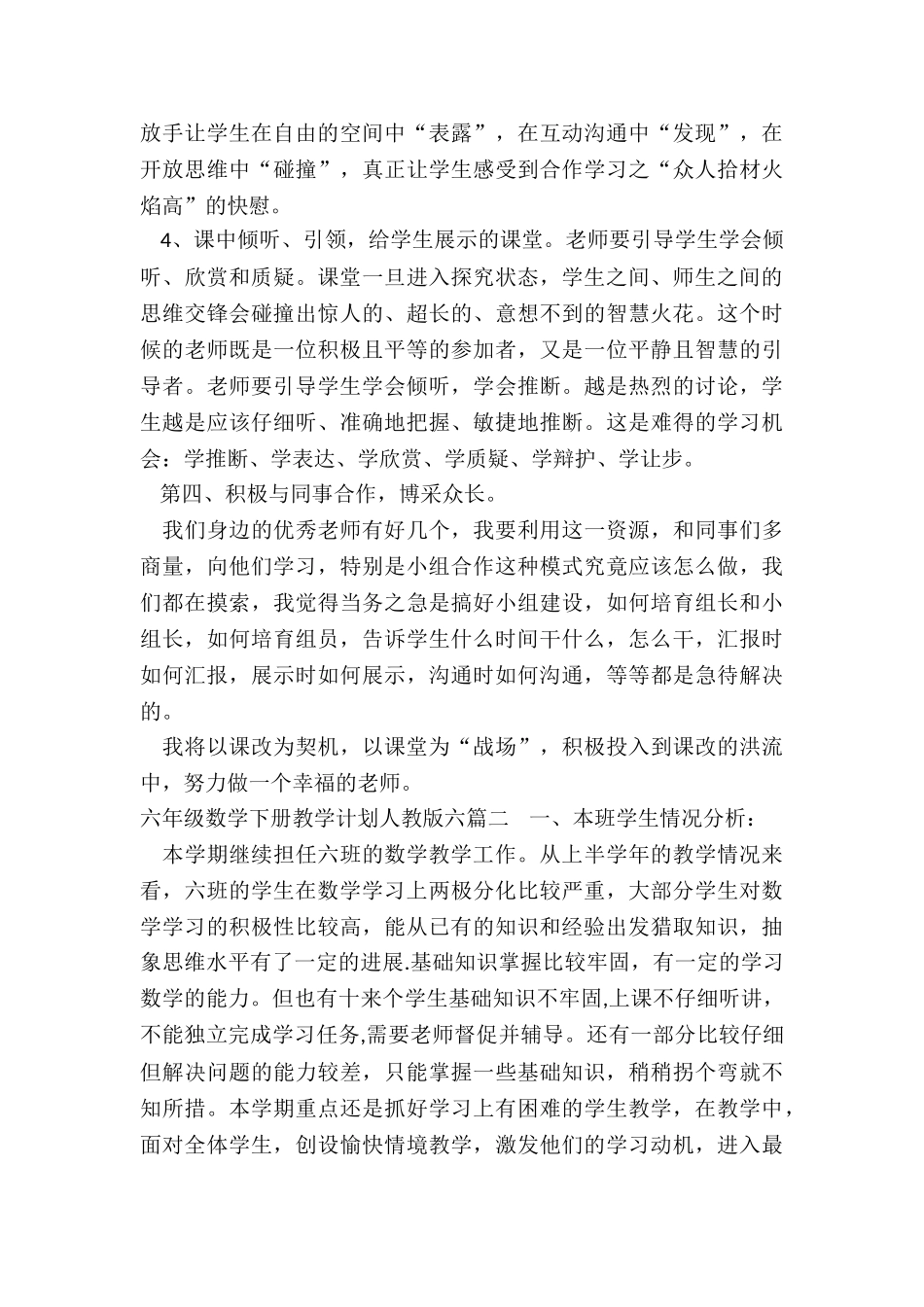 放手让学生在自由的空间中“表露”，在互动沟通中“发现”，在开放思维中“碰撞”，真正让学生感受到合作学习之“众人拾材火焰高”的快慰。

4、课中倾听、引领，给学生展示的课堂。老师要引导学生学会倾听、欣赏和质疑。课堂一旦进入探究状态，学生之间、师生之间的思维交锋会碰撞出惊人的、超长的、意想不到的智慧火花。这个时候的老师既是一位积极且平等的参加者，又是一位平静且智慧的引导者。老师要引导学生学会倾听，学会推断。越是热烈的讨论，学生越是应该仔细听、准确地把握、敏捷地推断。这是难得的学习机会：学推断、学表达、学欣赏、学质疑、学辩护、学让步。

第四、积极与同事合作，博采众长。

我们身边的优秀老师有好几个，我要利用这一资源，和同事们多商量，向他们学习，特别是小组合作这种模式究竟应该怎么做，我们都在摸索，我觉得当务之急是搞好小组建设，如何培育组长和小组长，如何培育组员，告诉学生什么时间干什么，怎么干，汇报时如何汇报，展示时如何展示，沟通时如何沟通，等等都是急待解决的。

我将以课改为契机，以课堂为“战场”，积极投入到课改的洪流中，努力做一个幸福的老师。

六年级数学下册教学计划人教版六篇二 一、本班学生情况分析：

本学期继续担任六班的数学教学工作。从上半学年的教学情况来看，六班的学生在数学学习上两极分化比较严重，大部分学生对数学学习的积极性比较高，能从已有的知识和经验出发猎取知识，抽象思维水平有了一定的进展.基础知识掌握比较牢固，有一定的学习数学的能力。但也有十来个学生基础知识不牢固,上课不仔细听讲，不能独立完成学习任务,需要老师督促并辅导。还有一部分比较仔细但解决问题的能力较差，只能掌握一些基础知识，稍稍拐个弯就不知所措。本学期重点还是抓好学习上有困难的学生教学，在教学中，面对全体学生，创设愉快情境教学，激发他们的学习动机，进入最